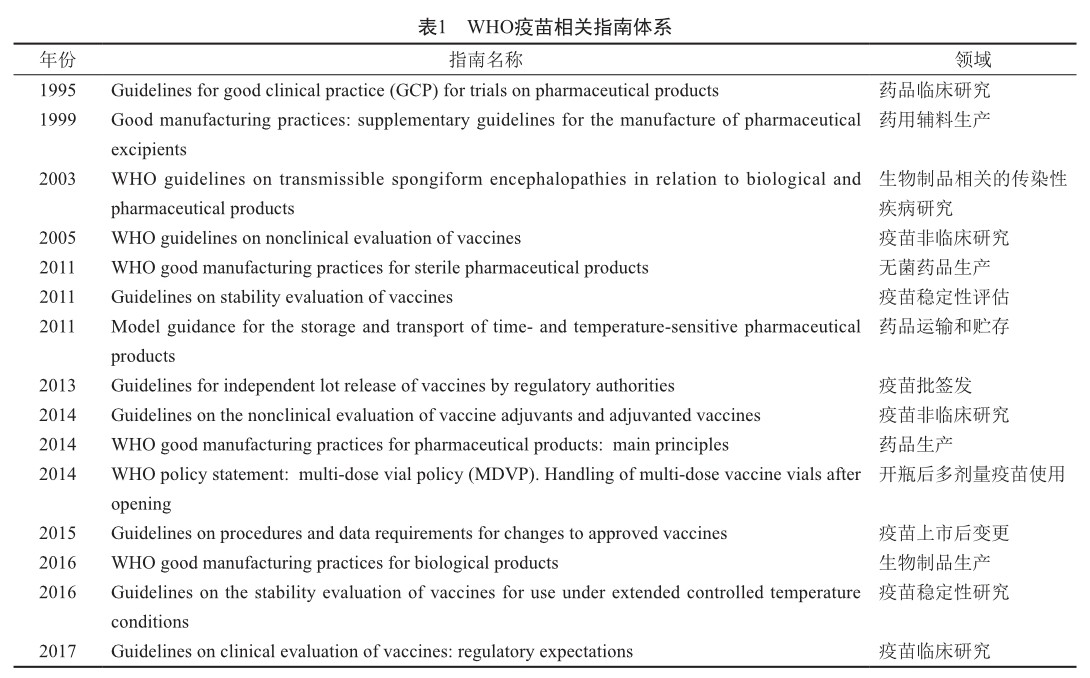 表1　WHO疫苗相关指南体系

| 年份 | 指南名称 | 领域 |
|---|---|---|
| 1995 | Guidelines for good clinical practice (GCP) for trials on pharmaceutical products | 药品临床研究 |
| 1999 | Good manufacturing practices: supplementary guidelines for the manufacture of pharmaceutical excipients | 药用辅料生产 |
| 2003 | WHO guidelines on transmissible spongiform encephalopathies in relation to biological and pharmaceutical products | 生物制品相关的传染性疾病研究 |
| 2005 | WHO guidelines on nonclinical evaluation of vaccines | 疫苗非临床研究 |
| 2011 | WHO good manufacturing practices for sterile pharmaceutical products | 无菌药品生产 |
| 2011 | Guidelines on stability evaluation of vaccines | 疫苗稳定性评估 |
| 2011 | Model guidance for the storage and transport of time- and temperature-sensitive pharmaceutical products | 药品运输和贮存 |
| 2013 | Guidelines for independent lot release of vaccines by regulatory authorities | 疫苗批签发 |
| 2014 | Guidelines on the nonclinical evaluation of vaccine adjuvants and adjuvanted vaccines | 疫苗非临床研究 |
| 2014 | WHO good manufacturing practices for pharmaceutical products: main principles | 药品生产 |
| 2014 | WHO policy statement: multi-dose vial policy (MDVP). Handling of multi-dose vaccine vials after opening | 开瓶后多剂量疫苗使用 |
| 2015 | Guidelines on procedures and data requirements for changes to approved vaccines | 疫苗上市后变更 |
| 2016 | WHO good manufacturing practices for biological products | 生物制品生产 |
| 2016 | Guidelines on the stability evaluation of vaccines for use under extended controlled temperature conditions | 疫苗稳定性研究 |
| 2017 | Guidelines on clinical evaluation of vaccines: regulatory expectations | 疫苗临床研究 |